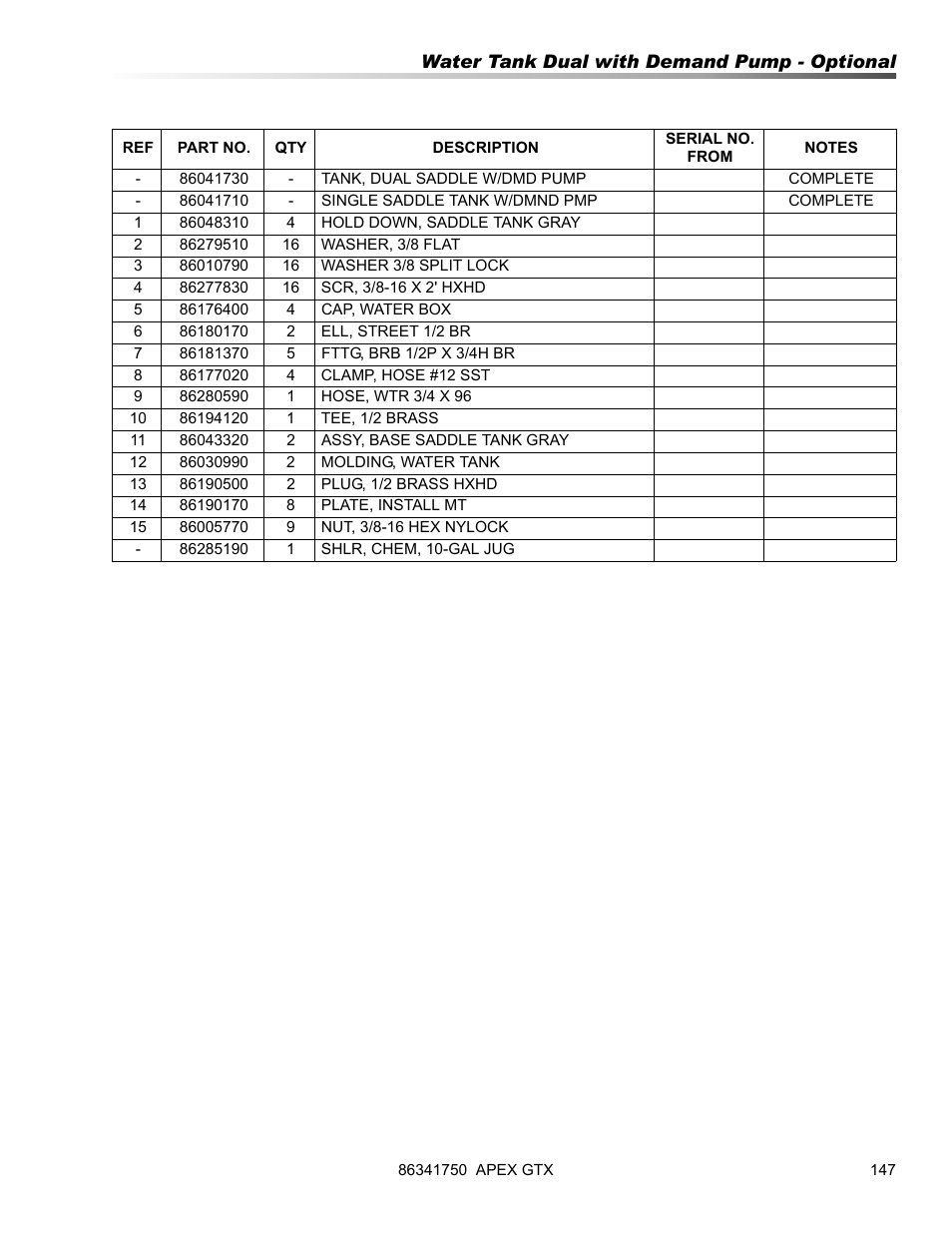 Water Tank Dual with Demand Pump - Optional

| REF | PART NO. | QTY | DESCRIPTION | SERIAL NO. FROM | NOTES |
|---|---|---|---|---|---|
| - | 86041730 | - | TANK, DUAL SADDLE W/DMD PUMP | | COMPLETE |
| - | 86041710 | - | SINGLE SADDLE TANK W/DMND PMP | | COMPLETE |
| 1 | 86048310 | 4 | HOLD DOWN, SADDLE TANK GRAY | | |
| 2 | 86279510 | 16 | WASHER, 3/8 FLAT | | |
| 3 | 86010790 | 16 | WASHER 3/8 SPLIT LOCK | | |
| 4 | 86277830 | 16 | SCR, 3/8-16 X 2' HXHD | | |
| 5 | 86176400 | 4 | CAP, WATER BOX | | |
| 6 | 86180170 | 2 | ELL, STREET 1/2 BR | | |
| 7 | 86181370 | 5 | FTTG, BRB 1/2P X 3/4H BR | | |
| 8 | 86177020 | 4 | CLAMP, HOSE #12 SST | | |
| 9 | 86280590 | 1 | HOSE, WTR 3/4 X 96 | | |
| 10 | 86194120 | 1 | TEE, 1/2 BRASS | | |
| 11 | 86043320 | 2 | ASSY, BASE SADDLE TANK GRAY | | |
| 12 | 86030990 | 2 | MOLDING, WATER TANK | | |
| 13 | 86190500 | 2 | PLUG, 1/2 BRASS HXHD | | |
| 14 | 86190170 | 8 | PLATE, INSTALL MT | | |
| 15 | 86005770 | 9 | NUT, 3/8-16 HEX NYLOCK | | |
| - | 86285190 | 1 | SHLR, CHEM, 10-GAL JUG | | |

86341750 APEX GTX 147